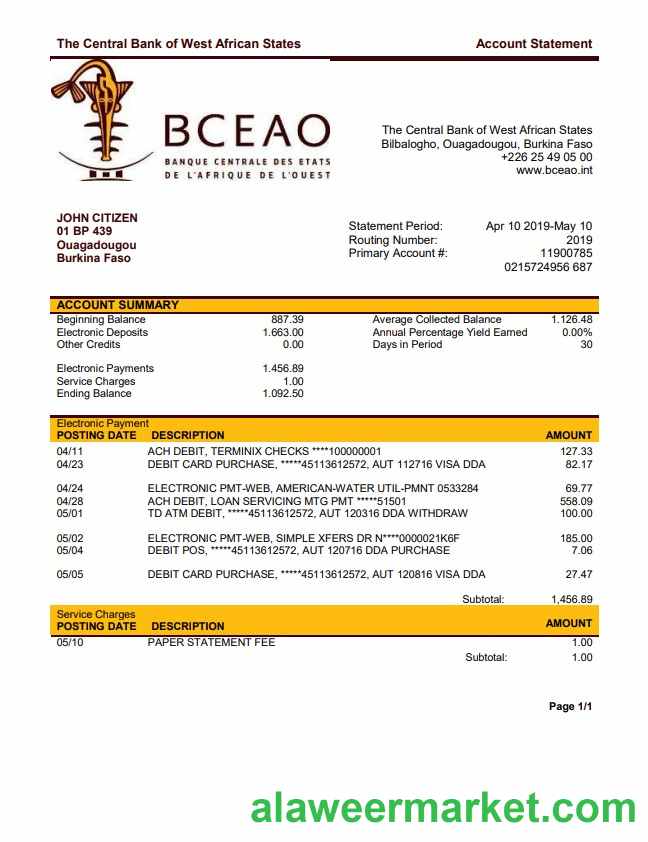 The Central Bank of West African States

Account Statement

BCEAO
BANQUE CENTRALE DES ETATS DE L'AFRIQUE DE L'OUEST

The Central Bank of West African States
Bilbalogho, Ouagadougou, Burkina Faso
+226 25 49 05 00
www.bceao.int

JOHN CITIZEN
01 BP 439
Ouagadougou
Burkina Faso

Statement Period: Apr 10 2019-May 10 2019
Routing Number: 11900785
Primary Account #: 0215724956 687

ACCOUNT SUMMARY

| | | | |
|---|---|---|---|
| Beginning Balance | 887.39 | Average Collected Balance | 1.126.48 |
| Electronic Deposits | 1.663.00 | Annual Percentage Yield Earned | 0.00% |
| Other Credits | 0.00 | Days in Period | 30 |
| Electronic Payments | 1.456.89 | | |
| Service Charges | 1.00 | | |
| Ending Balance | 1.092.50 | | |

Electronic Payment

| POSTING DATE | DESCRIPTION | AMOUNT |
|---|---|---|
| 04/11 | ACH DEBIT, TERMINIX CHECKS ****100000001 | 127.33 |
| 04/23 | DEBIT CARD PURCHASE, *****45113612572, AUT 112716 VISA DDA | 82.17 |
| 04/24 | ELECTRONIC PMT-WEB, AMERICAN-WATER UTIL-PMNT 0533284 | 69.77 |
| 04/28 | ACH DEBIT, LOAN SERVICING MTG PMT *****51501 | 558.09 |
| 05/01 | TD ATM DEBIT, *****45113612572, AUT 120316 DDA WITHDRAW | 100.00 |
| 05/02 | ELECTRONIC PMT-WEB, SIMPLE XFERS DR N****0000021K6F | 185.00 |
| 05/04 | DEBIT POS, *****45113612572, AUT 120716 DDA PURCHASE | 7.06 |
| 05/05 | DEBIT CARD PURCHASE, *****45113612572, AUT 120816 VISA DDA | 27.47 |
| | Subtotal: | 1,456.89 |

Service Charges

| POSTING DATE | DESCRIPTION | AMOUNT |
|---|---|---|
| 05/10 | PAPER STATEMENT FEE | 1.00 |
| | Subtotal: | 1.00 |

Page 1/1

alaweermarket.com